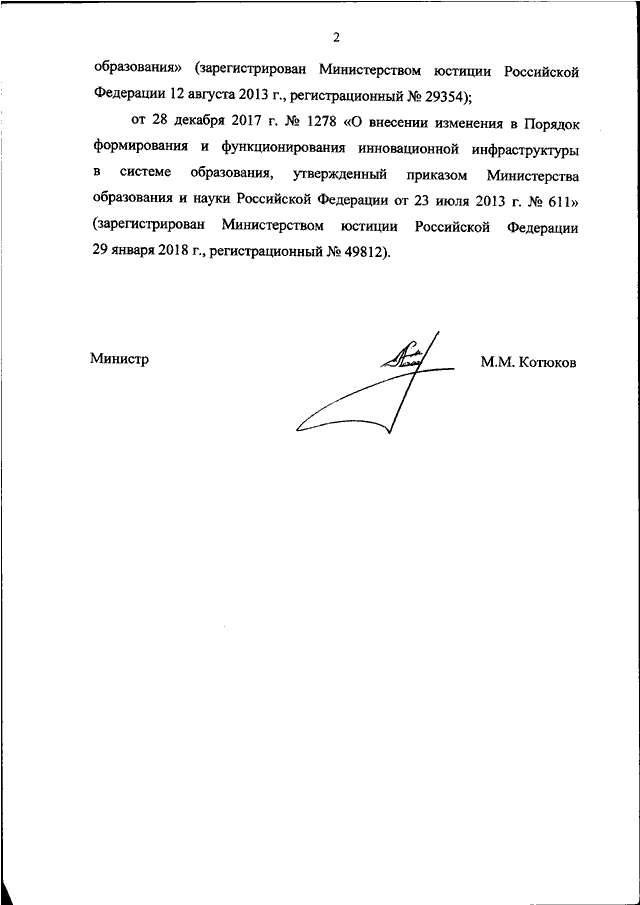 2

образования» (зарегистрирован Министерством юстиции Российской Федерации 12 августа 2013 г., регистрационный № 29354);

от 28 декабря 2017 г. № 1278 «О внесении изменения в Порядок формирования и функционирования инновационной инфраструктуры в системе образования, утвержденный приказом Министерства образования и науки Российской Федерации от 23 июля 2013 г. № 611» (зарегистрирован Министерством юстиции Российской Федерации 29 января 2018 г., регистрационный № 49812).

Министр

М.М. Котюков